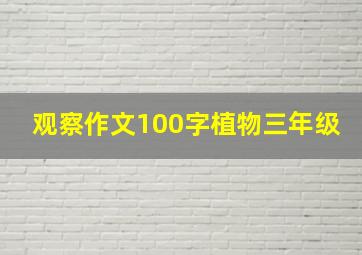 观察作文100字植物三年级